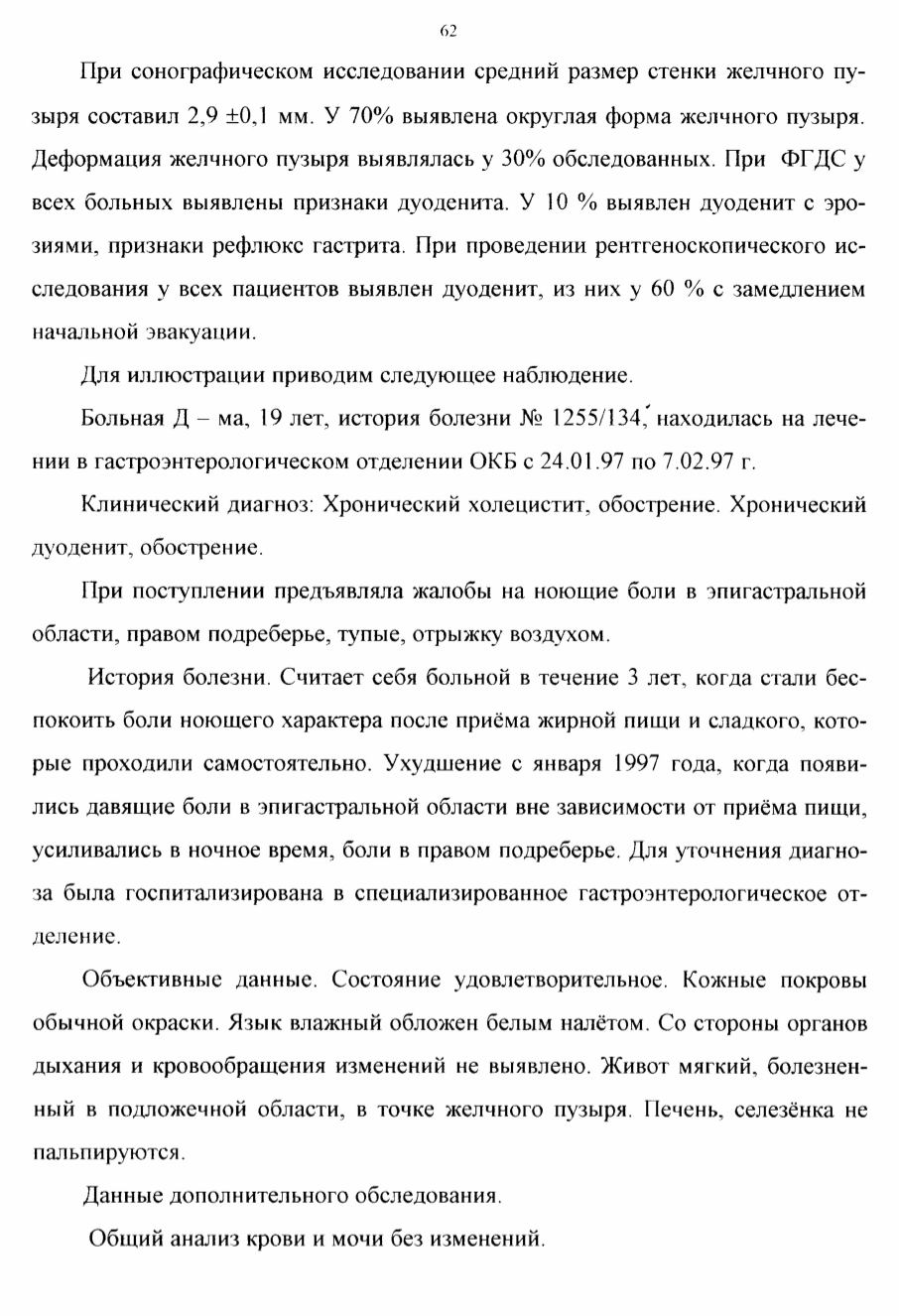 62

При сонографическом исследовании средний размер стенки желчного пузыря составил 2,9 ±0,1 мм. У 70% выявлена округлая форма желчного пузыря. Деформация желчного пузыря выявлялась у 30% обследованных. При ФГДС у всех больных выявлены признаки дуоденита. У 10 % выявлен дуоденит с эрозиями, признаки рефлюкс гастрита. При проведении рентгеноскопического исследования у всех пациентов выявлен дуоденит, из них у 60 % с замедлением начальной эвакуации.

Для иллюстрации приводим следующее наблюдение.

Больная Д – ма, 19 лет, история болезни № 1255/134, находилась на лечении в гастроэнтерологическом отделении ОКБ с 24.01.97 по 7.02.97 г.

Клинический диагноз: Хронический холецистит, обострение. Хронический дуоденит, обострение.

При поступлении предъявляла жалобы на ноющие боли в эпигастральной области, правом подреберье, тупые, отрыжку воздухом.

История болезни. Считает себя больной в течение 3 лет, когда стали беспокоить боли ноющего характера после приёма жирной пищи и сладкого, которые проходили самостоятельно. Ухудшение с января 1997 года, когда появились давящие боли в эпигастральной области вне зависимости от приёма пищи, усиливались в ночное время, боли в правом подреберье. Для уточнения диагноза была госпитализирована в специализированное гастроэнтерологическое отделение.

Объективные данные. Состояние удовлетворительное. Кожные покровы обычной окраски. Язык влажный обложен белым налётом. Со стороны органов дыхания и кровообращения изменений не выявлено. Живот мягкий, болезненный в подложечной области, в точке желчного пузыря. Печень, селезёнка не пальпируются.

Данные дополнительного обследования.

Общий анализ крови и мочи без изменений.